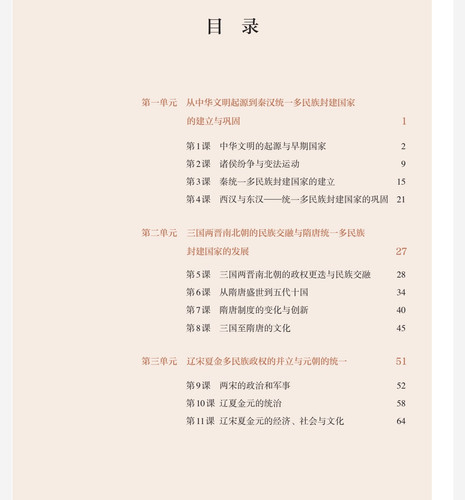 目 录

第一单元 从中华文明起源到秦汉统一多民族封建国家的建立与巩固 1

第1课 中华文明的起源与早期国家 2
第2课 诸侯纷争与变法运动 9
第3课 秦统一多民族封建国家的建立 15
第4课 西汉与东汉——统一多民族封建国家的巩固 21

第二单元 三国两晋南北朝的民族交融与隋唐统一多民族封建国家的发展 27

第5课 三国两晋南北朝的政权更迭与民族交融 28
第6课 从隋唐盛世到五代十国 34
第7课 隋唐制度的变化与创新 40
第8课 三国至隋唐的文化 45

第三单元 辽宋夏金多民族政权的并立与元朝的统一 51

第9课 两宋的政治和军事 52
第10课 辽夏金元的统治 58
第11课 辽宋夏金元的经济、社会与文化 64